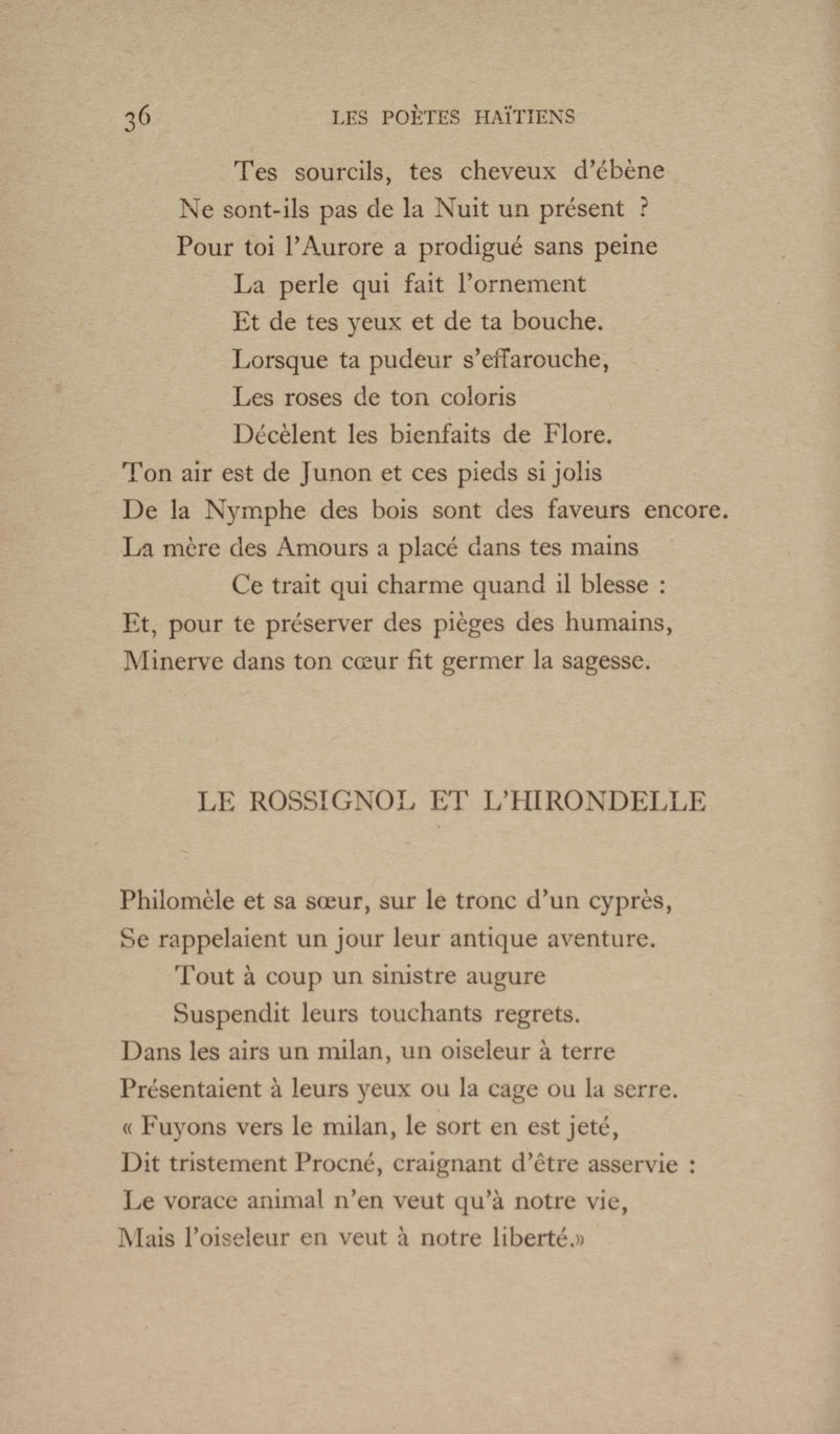 36 LES POÈTES HAÏTIENS

Tes sourcils, tes cheveux d'ébène
Ne sont-ils pas de la Nuit un présent ?
Pour toi l'Aurore a prodigué sans peine
La perle qui fait l'ornement
Et de tes yeux et de ta bouche.
Lorsque ta pudeur s'effarouche,
Les roses de ton coloris
Décèlent les bienfaits de Flore.
Ton air est de Junon et ces pieds si jolis
De la Nymphe des bois sont des faveurs encore.
La mère des Amours a placé dans tes mains
Ce trait qui charme quand il blesse :
Et, pour te préserver des pièges des humains,
Minerve dans ton cœur fit germer la sagesse.

LE ROSSIGNOL ET L'HIRONDELLE

Philomèle et sa sœur, sur le tronc d'un cyprès,
Se rappelaient un jour leur antique aventure.
Tout à coup un sinistre augure
Suspendit leurs touchants regrets.
Dans les airs un milan, un oiseleur à terre
Présentaient à leurs yeux ou la cage ou la serre.
« Fuyons vers le milan, le sort en est jeté,
Dit tristement Procné, craignant d'être asservie :
Le vorace animal n'en veut qu'à notre vie,
Mais l'oiseleur en veut à notre liberté.»